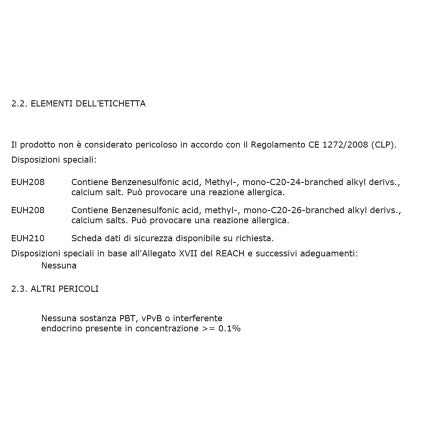 2.2. ELEMENTI DELL'ETICHETTA

Il prodotto non è considerato pericoloso in accordo con il Regolamento CE 1272/2008 (CLP).

Disposizioni speciali:

EUH208 Contiene Benzenesulfonic acid, Methyl-, mono-C20-24-branched alkyl derivs., calcium salt. Può provocare una reazione allergica.

EUH208 Contiene Benzenesulfonic acid, methyl-, mono-C20-26-branched alkyl derivs., calcium salts. Può provocare una reazione allergica.

EUH210 Scheda dati di sicurezza disponibile su richiesta.

Disposizioni speciali in base all'Allegato XVII del REACH e successivi adeguamenti:

Nessuna

2.3. ALTRI PERICOLI

Nessuna sostanza PBT, vPvB o interferente endocrino presente in concentrazione >= 0.1%